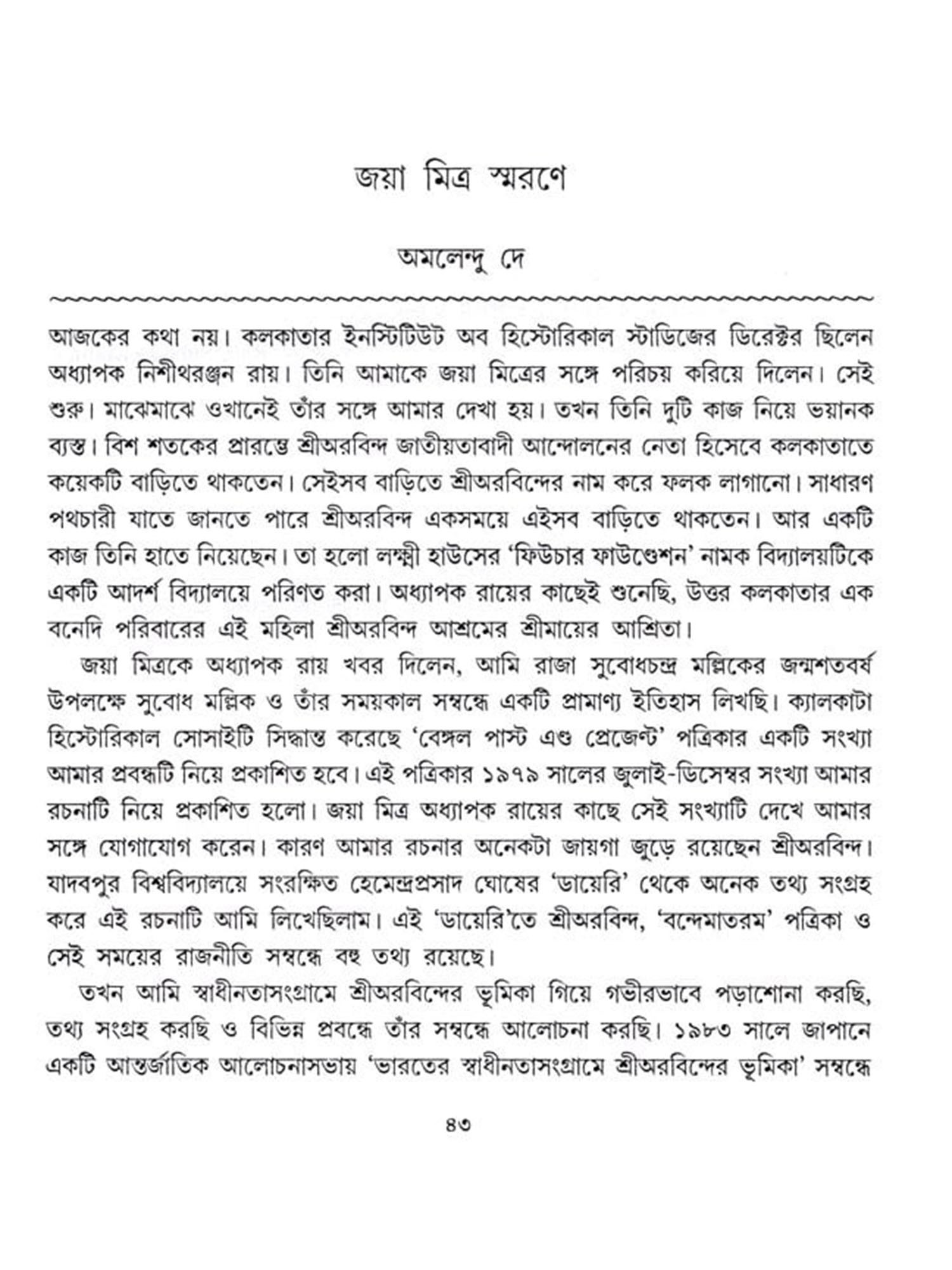 জয়া মিত্র স্মরণে

অমলেন্দু দে

আজকের কথা নয়। কলকাতার ইনস্টিটিউট অব হিস্টোরিকাল স্টাডিজের ডিরেক্টর ছিলেন অধ্যাপক নিশীথরঞ্জন রায়। তিনি আমাকে জয়া মিত্রের সঙ্গে পরিচয় করিয়ে দিলেন। সেই শুরু। মাঝেমাঝে ওখানেই তাঁর সঙ্গে আমার দেখা হয়। তখন তিনি দুটি কাজ নিয়ে ভয়ানক ব্যস্ত। বিশ শতকের প্রারম্ভে শ্রীঅরবিন্দ জাতীয়তাবাদী আন্দোলনের নেতা হিসেবে কলকাতাতে কয়েকটি বাড়িতে থাকতেন। সেইসব বাড়িতে শ্রীঅরবিন্দের নাম করে ফলক লাগানো। সাধারণ পথচারী যাতে জানতে পারে শ্রীঅরবিন্দ একসময়ে এইসব বাড়িতে থাকতেন। আর একটি কাজ তিনি হাতে নিয়েছেন। তা হলো লক্ষ্মী হাউসের 'ফিউচার ফাউণ্ডেশন' নামক বিদ্যালয়টিকে একটি আদর্শ বিদ্যালয়ে পরিণত করা। অধ্যাপক রায়ের কাছেই শুনেছি, উত্তর কলকাতার এক বনেদি পরিবারের এই মহিলা শ্রীঅরবিন্দ আশ্রমের শ্রীমায়ের আশ্রিতা।

জয়া মিত্রকে অধ্যাপক রায় খবর দিলেন, আমি রাজা সুবোধচন্দ্র মল্লিকের জন্মশতবর্ষ উপলক্ষে সুবোধ মল্লিক ও তাঁর সময়কাল সম্বন্ধে একটি প্রামাণ্য ইতিহাস লিখছি। ক্যালকাটা হিস্টোরিকাল সোসাইটি সিদ্ধান্ত করেছে 'বেঙ্গল পাস্ট এণ্ড প্রেজেন্ট' পত্রিকার একটি সংখ্যা আমার প্রবন্ধটি নিয়ে প্রকাশিত হবে। এই পত্রিকার ১৯৭৯ সালের জুলাই-ডিসেম্বর সংখ্যা আমার রচনাটি নিয়ে প্রকাশিত হলো। জয়া মিত্র অধ্যাপক রায়ের কাছে সেই সংখ্যাটি দেখে আমার সঙ্গে যোগাযোগ করেন। কারণ আমার রচনার অনেকটা জায়গা জুড়ে রয়েছেন শ্রীঅরবিন্দ। যাদবপুর বিশ্ববিদ্যালয়ে সংরক্ষিত হেমেন্দ্রপ্রসাদ ঘোষের 'ডায়েরি' থেকে অনেক তথ্য সংগ্রহ করে এই রচনাটি আমি লিখেছিলাম। এই 'ডায়েরি'তে শ্রীঅরবিন্দ, 'বন্দেমাতরম' পত্রিকা ও সেই সময়ের রাজনীতি সম্বন্ধে বহু তথ্য রয়েছে।

তখন আমি স্বাধীনতাসংগ্রামে শ্রীঅরবিন্দের ভূমিকা গিয়ে গভীরভাবে পড়াশোনা করছি, তথ্য সংগ্রহ করছি ও বিভিন্ন প্রবন্ধে তাঁর সম্বন্ধে আলোচনা করছি। ১৯৮৩ সালে জাপানে একটি আন্তর্জাতিক আলোচনাসভায় 'ভারতের স্বাধীনতাসংগ্রামে শ্রীঅরবিন্দের ভূমিকা' সম্বন্ধে

৪৩